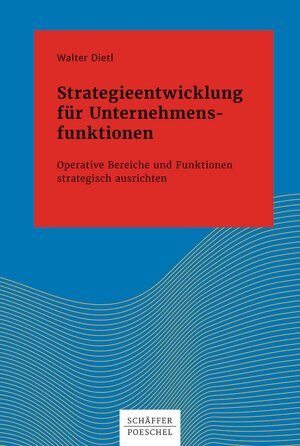 Walter Dietl

Strategieentwicklung für Unternehmensfunktionen

Operative Bereiche und Funktionen strategisch ausrichten

SCHÄFFER
POESCHEL